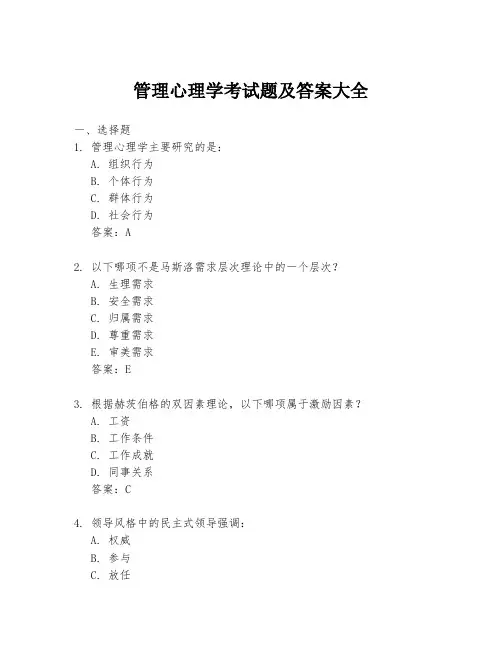 管理心理学考试题及答案大全

一、选择题

1. 管理心理学主要研究的是:

A. 组织行为

B. 个体行为

C. 群体行为

D. 社会行为

答案：A

2. 以下哪项不是马斯洛需求层次理论中的一个层次?

A. 生理需求

B. 安全需求

C. 归属需求

D. 尊重需求

E. 审美需求

答案：E

3. 根据赫茨伯格的双因素理论，以下哪项属于激励因素？

A. 工资

B. 工作条件

C. 工作成就

D. 同事关系

答案：C

4. 领导风格中的民主式领导强调:

A. 权威

B. 参与

C. 放任